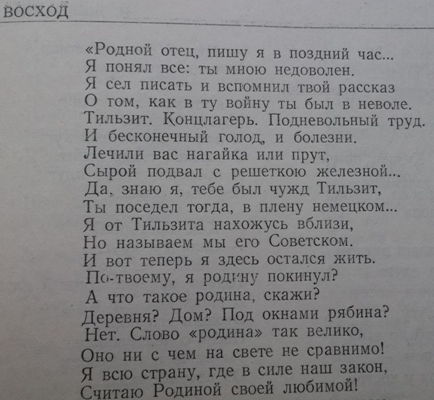 ВОСХОД

«Родной отец, пишу я в поздний час...
Я понял все: ты мною недоволен.
Я сел писать и вспомнил твой рассказ
О том, как в ту войну ты был в неволе.
Тильзит. Концлагерь. Подневольный труд.
И бесконечный голод, и болезни.
Лечили вас нагайка или прут,
Сырой подвал с решеткою железной...
Да, знаю я, тебе был чужд Тильзит,
Ты поседел тогда, в плену немецком...
Я от Тильзита нахожусь вблизи,
Но называем мы его Советском.
И вот теперь я здесь остался жить.
По-твоему, я родину покинул?
А что такое родина, скажи?
Деревня? Дом? Под окнами рябина?
Нет. Слово «родина» так велико,
Оно ни с чем на свете не сравнимо!
Я всю страну, где в силе наш закон,
Считаю Родиной своей любимой!